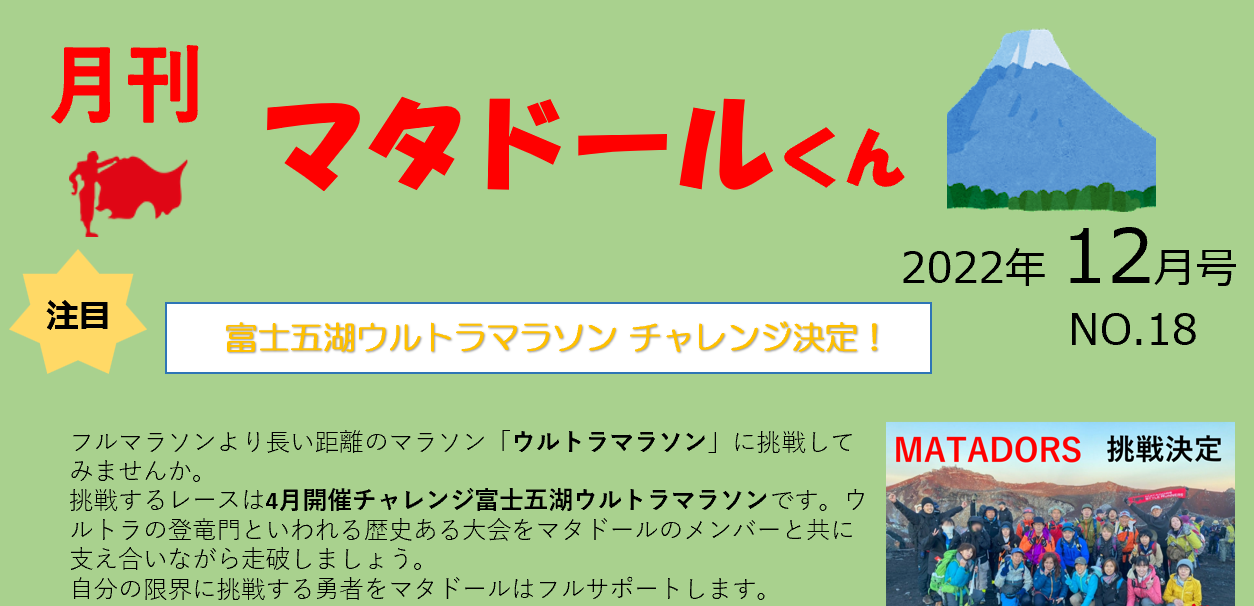 月刊

マタドールくん

2022年 12月号

NO.18

注目

富士五湖ウルトラマラソン チャレンジ決定！

フルマラソンより長い距離のマラソン「ウルトラマラソン」に挑戦してみませんか。
挑戦するレースは4月開催チャレンジ富士五湖ウルトラマラソンです。ウルトラの登竜門といわれる歴史ある大会をマタドールのメンバーと共に支え合いながら走破しましょう。
自分の限界に挑戦する勇者をマタドールはフルサポートします。

MATADORS 挑戦決定